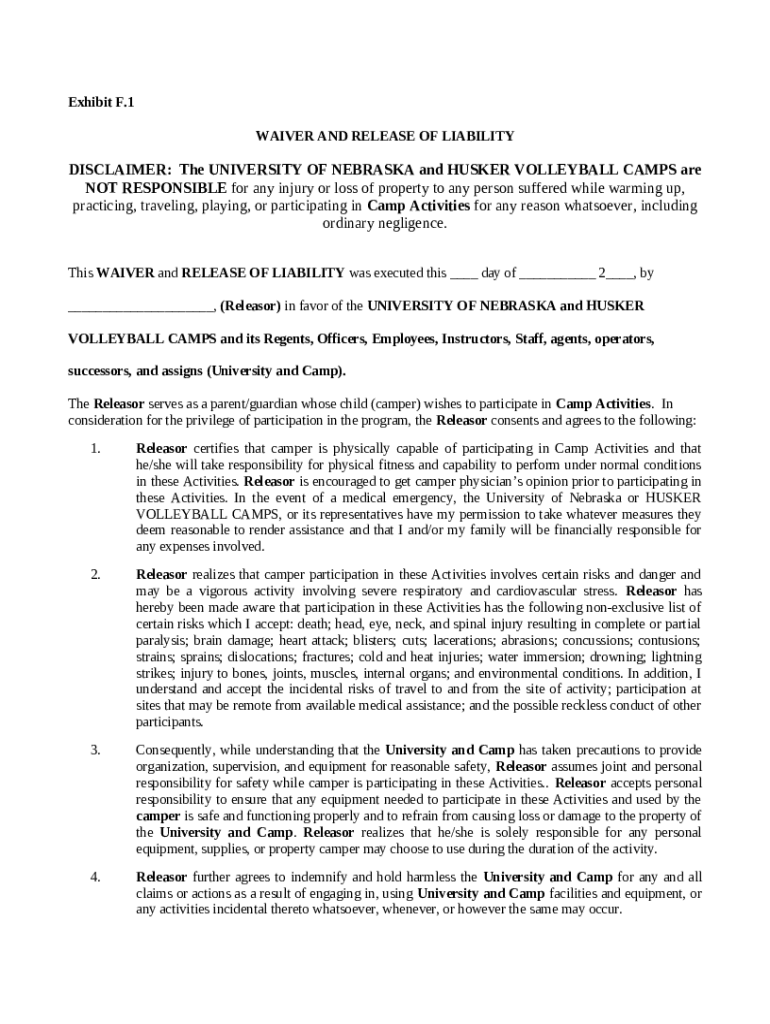 Exhibit F.1

WAIVER AND RELEASE OF LIABILITY

DISCLAIMER: The UNIVERSITY OF NEBRASKA and HUSKER VOLLEYBALL CAMPS are NOT RESPONSIBLE for any injury or loss of property to any person suffered while warming up, practicing, traveling, playing, or participating in Camp Activities for any reason whatsoever, including ordinary negligence.

This WAIVER and RELEASE OF LIABILITY was executed this ____ day of ___________ 2____, by

_____________________, (Releasor) in favor of the UNIVERSITY OF NEBRASKA and HUSKER

VOLLEYBALL CAMPS and its Regents, Officers, Employees, Instructors, Staff, agents, operators,

successors, and assigns (University and Camp).

The Releasor serves as a parent/guardian whose child (camper) wishes to participate in Camp Activities. In consideration for the privilege of participation in the program, the Releasor consents and agrees to the following:

1. Releasor certifies that camper is physically capable of participating in Camp Activities and that he/she will take responsibility for physical fitness and capability to perform under normal conditions in these Activities. Releasor is encouraged to get camper physician's opinion prior to participating in these Activities. In the event of a medical emergency, the University of Nebraska or HUSKER VOLLEYBALL CAMPS, or its representatives have my permission to take whatever measures they deem reasonable to render assistance and that I and/or my family will be financially responsible for any expenses involved.

2. Releasor realizes that camper participation in these Activities involves certain risks and danger and may be a vigorous activity involving severe respiratory and cardiovascular stress. Releasor has hereby been made aware that participation in these Activities has the following non-exclusive list of certain risks which I accept: death; head, eye, neck, and spinal injury resulting in complete or partial paralysis; brain damage; heart attack; blisters; cuts; lacerations; abrasions; concussions; contusions; strains; sprains; dislocations; fractures; cold and heat injuries; water immersion; drowning; lightning strikes; injury to bones, joints, muscles, internal organs; and environmental conditions. In addition, I understand and accept the incidental risks of travel to and from the site of activity; participation at sites that may be remote from available medical assistance; and the possible reckless conduct of other participants.

3. Consequently, while understanding that the University and Camp has taken precautions to provide organization, supervision, and equipment for reasonable safety, Releasor assumes joint and personal responsibility for safety while camper is participating in these Activities.. Releasor accepts personal responsibility to ensure that any equipment needed to participate in these Activities and used by the camper is safe and functioning properly and to refrain from causing loss or damage to the property of the University and Camp. Releasor realizes that he/she is solely responsible for any personal equipment, supplies, or property camper may choose to use during the duration of the activity.

4. Releasor further agrees to indemnify and hold harmless the University and Camp for any and all claims or actions as a result of engaging in, using University and Camp facilities and equipment, or any activities incidental thereto whatsoever, whenever, or however the same may occur.